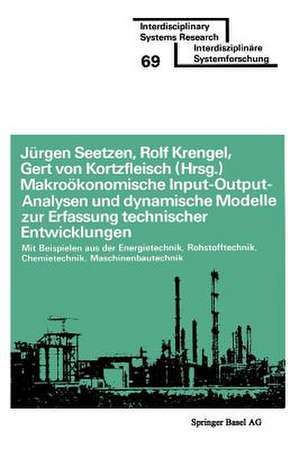 Interdisciplinary Systems Research

Interdisziplinäre Systemforschung

69

Jürgen Seetzen, Rolf Krengel, Gert von Kortzfleisch (Hrsg.)
Makroökonomische Input-Output-Analysen und dynamische Modelle zur Erfassung technischer Entwicklungen

Mit Beispielen aus der Energietechnik, Rohstofftechnik, Chemietechnik, Maschinenbautechnik

Springer Basel AG